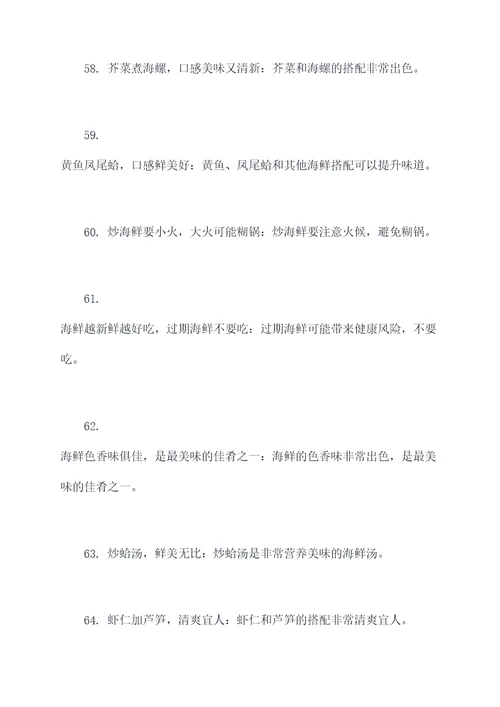 58. 芥菜煮海螺，口感美味又清新：芥菜和海螺的搭配非常出色。

59.
黄鱼凤尾蛤，口感鲜美好：黄鱼、凤尾蛤和其他海鲜搭配可以提升味道。

60. 炒海鲜要小火，大火可能糊锅：炒海鲜要注意火候，避免糊锅。

61.
海鲜越新鲜越好吃，过期海鲜不要吃：过期海鲜可能带来健康风险，不要吃。

62.
海鲜色香味俱佳，是最美味的佳肴之一：海鲜的色香味非常出色，是最美味的佳肴之一。

63. 炒蛤汤，鲜美无比：炒蛤汤是非常营养美味的海鲜汤。

64. 虾仁加芦笋，清爽宜人：虾仁和芦笋的搭配非常清爽宜人。